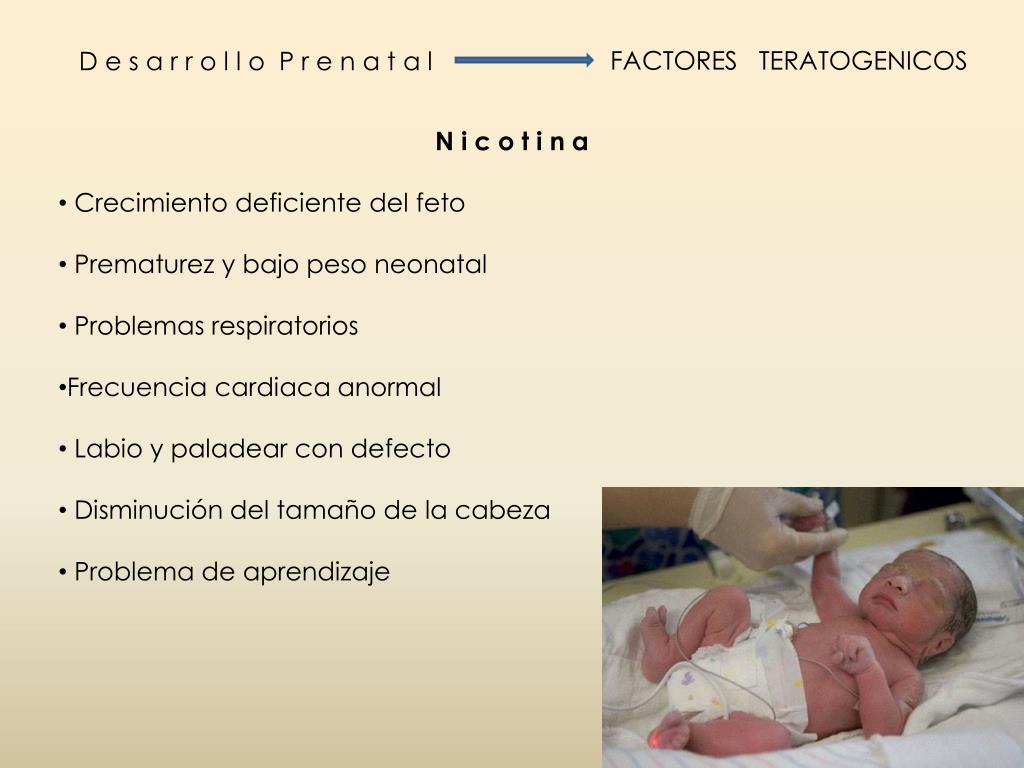 Desarrollo Prenatal FACTORES TERATOGENICOS

Nicotina

• Crecimiento deficiente del feto

• Prematurez y bajo peso neonatal

• Problemas respiratorios

•Frecuencia cardiaca anormal

• Labio y paladear con defecto

• Disminución del tamaño de la cabeza

• Problema de aprendizaje